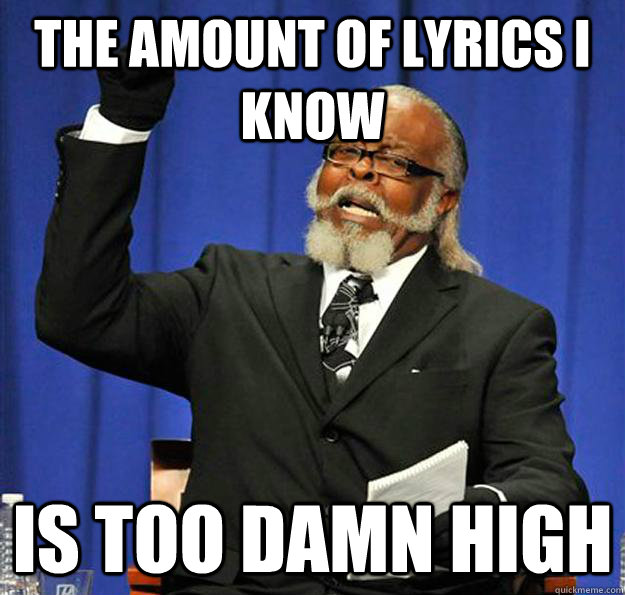 THE AMOUNT OF LYRICS I KNOW

IS TOO DAMN HIGH

quickmeme.com